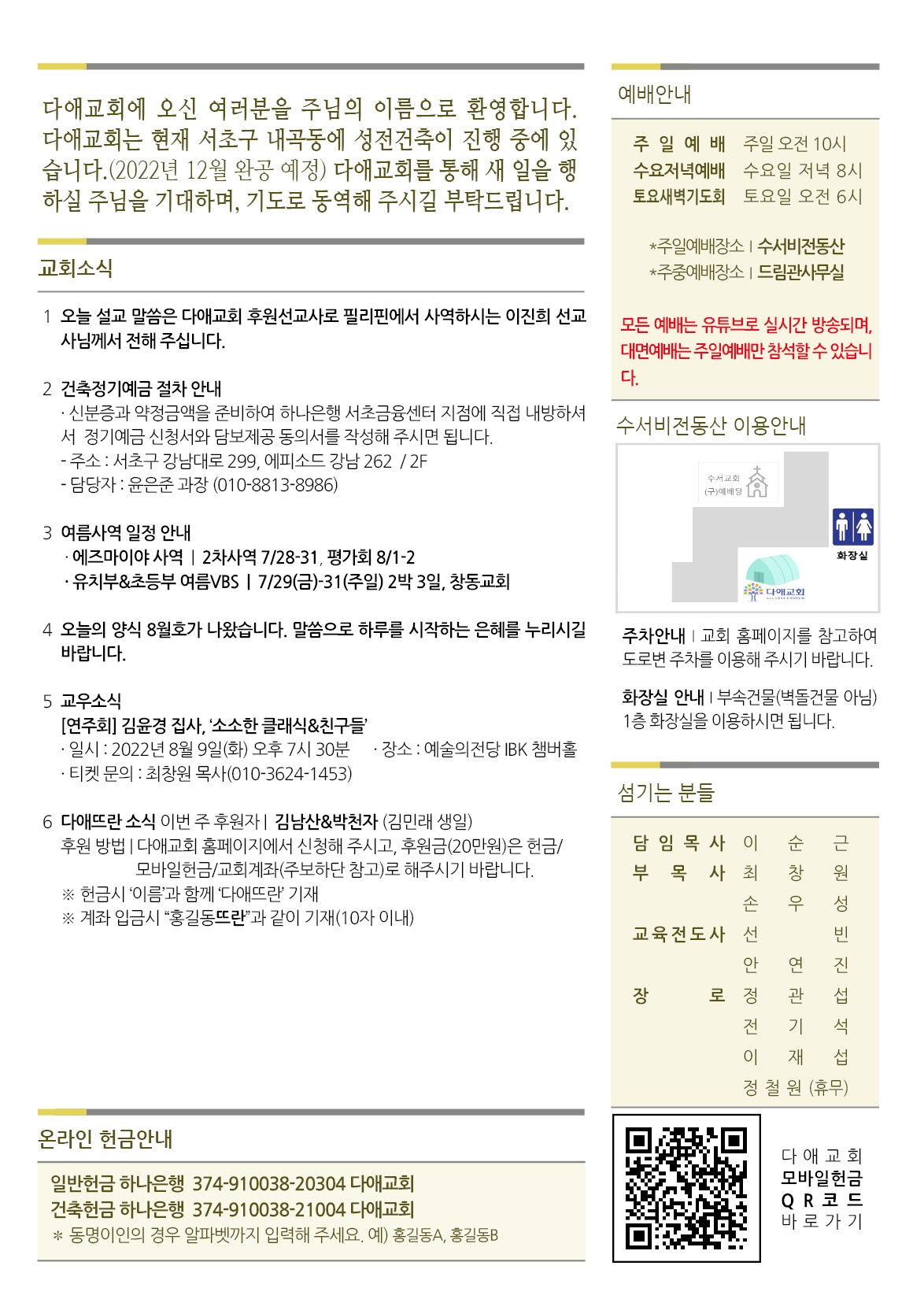 다애교회에 오신 여러분을 주님의 이름으로 환영합니다. 다애교회는 현재 서초구 내곡동에 성전건축이 진행 중에 있습니다.(2022년 12월 완공 예정) 다애교회를 통해 새 일을 행하실 주님을 기대하며, 기도로 동역해 주시길 부탁드립니다.

교회소식

1 오늘 설교 말씀은 다애교회 후원선교사로 필리핀에서 사역하시는 이진희 선교사님께서 전해 주십니다.

2 건축정기예금 절차 안내
· 신분증과 약정금액을 준비하여 하나은행 서초금융센터 지점에 직접 내방하셔서 정기예금 신청서와 담보제공 동의서를 작성해 주시면 됩니다.
- 주소 : 서초구 강남대로 299, 에피소드 강남 262 / 2F
- 담당자 : 윤은준 과장 (010-8813-8986)

3 여름사역 일정 안내
· 에즈마이야 사역 | 2차사역 7/28-31, 평가회 8/1-2
· 유치부&초등부 여름VBS | 7/29(금)-31(주일) 2박 3일, 창동교회

4 오늘의 양식 8월호가 나왔습니다. 말씀으로 하루를 시작하는 은혜를 누리시길 바랍니다.

5 교우소식
[연주회] 김윤경 집사, '소소한 클래식&친구들'
· 일시 : 2022년 8월 9일(화) 오후 7시 30분 · 장소 : 예술의전당 IBK 챔버홀
· 티켓 문의 : 최창원 목사(010-3624-1453)

6 다애뜨란 소식 이번 주 후원자 | 김남산&박천자 (김민래 생일)
후원 방법 | 다애교회 홈페이지에서 신청해 주시고, 후원금(20만원)은 헌금/모바일헌금/교회계좌(주보하단 참고)로 해주시기 바랍니다.
※ 헌금시 '이름'과 함께 '다애뜨란' 기재
※ 계좌 입금시 "홍길동뜨란"과 같이 기재(10자 이내)

온라인 헌금안내

일반헌금 하나은행 374-910038-20304 다애교회
건축헌금 하나은행 374-910038-21004 다애교회
* 동명이인의 경우 알파벳까지 입력해 주세요. 예) 홍길동A, 홍길동B

예배안내

주일예배 주일 오전 10시
수요저녁예배 수요일 저녁 8시
토요새벽기도회 토요일 오전 6시

*주일예배장소 | 수서비전동산
*주중예배장소 | 드림관사무실

모든 예배는 유튜브로 실시간 방송되며, 대면예배는 주일예배만 참석할 수 있습니다.

수서비전동산 이용안내

수서교회 (구)예배당
화장실
다애교회 ALL LOVE CHURCH

주차안내 | 교회 홈페이지를 참고하여 도로변 주차를 이용해 주시기 바랍니다.

화장실 안내 | 부속건물(벽돌건물 아님) 1층 화장실을 이용하시면 됩니다.

섬기는 분들

담임목사 이순근
부목사 최창원
손우성
교육전도사 선빈
안연진
장로 정관섭
전기석
이재섭
정철원 (휴무)

다애교회 모바일헌금 QR코드 바로가기